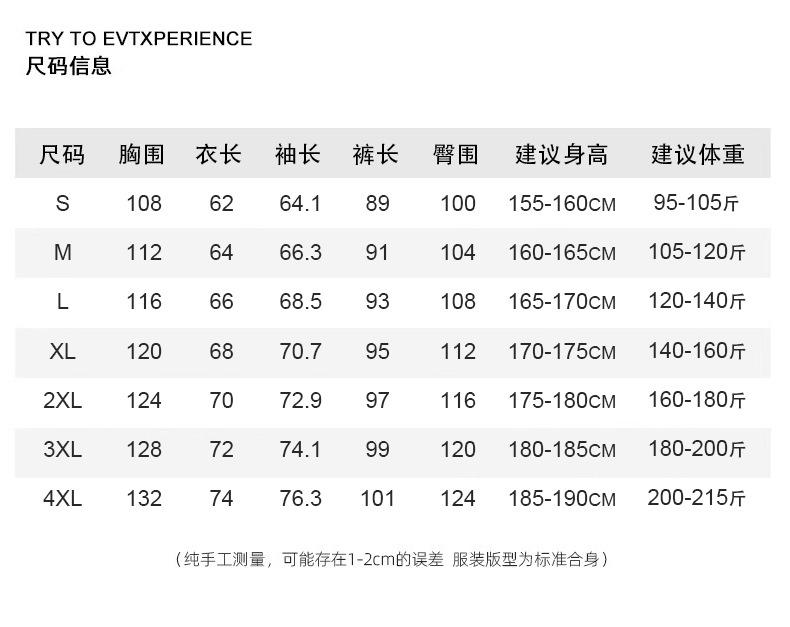 TRY TO EVTXPERIENCE
尺码信息

| 尺码 | 胸围 | 衣长 | 袖长 | 裤长 | 臀围 | 建议身高 | 建议体重 |
|---|---|---|---|---|---|---|---|
| S | 108 | 62 | 64.1 | 89 | 100 | 155-160CM | 95-105斤 |
| M | 112 | 64 | 66.3 | 91 | 104 | 160-165CM | 105-120斤 |
| L | 116 | 66 | 68.5 | 93 | 108 | 165-170CM | 120-140斤 |
| XL | 120 | 68 | 70.7 | 95 | 112 | 170-175CM | 140-160斤 |
| 2XL | 124 | 70 | 72.9 | 97 | 116 | 175-180CM | 160-180斤 |
| 3XL | 128 | 72 | 74.1 | 99 | 120 | 180-185CM | 180-200斤 |
| 4XL | 132 | 74 | 76.3 | 101 | 124 | 185-190CM | 200-215斤 |

（纯手工测量，可能存在1-2cm的误差 服装版型为标准合身）